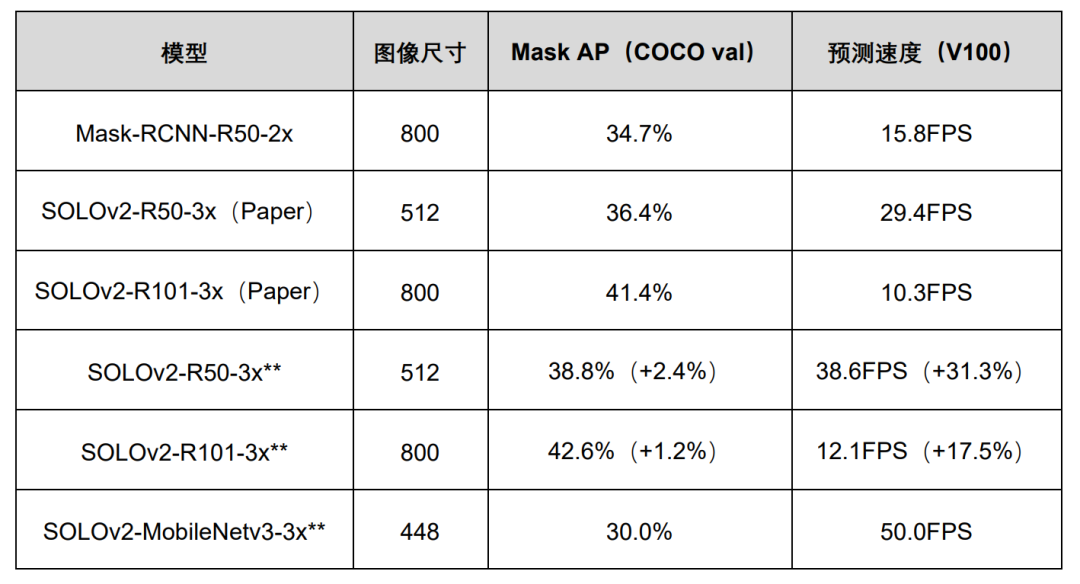 | 模型 | 图像尺寸 | Mask AP（COCO val） | 预测速度（V100） |
|---|---|---|---|
| Mask-RCNN-R50-2x | 800 | 34.7% | 15.8FPS |
| SOLOv2-R50-3x（Paper） | 512 | 36.4% | 29.4FPS |
| SOLOv2-R101-3x（Paper） | 800 | 41.4% | 10.3FPS |
| SOLOv2-R50-3x** | 512 | 38.8%（+2.4%） | 38.6FPS（+31.3%） |
| SOLOv2-R101-3x** | 800 | 42.6%（+1.2%） | 12.1FPS（+17.5%） |
| SOLOv2-MobileNetv3-3x** | 448 | 30.0% | 50.0FPS |